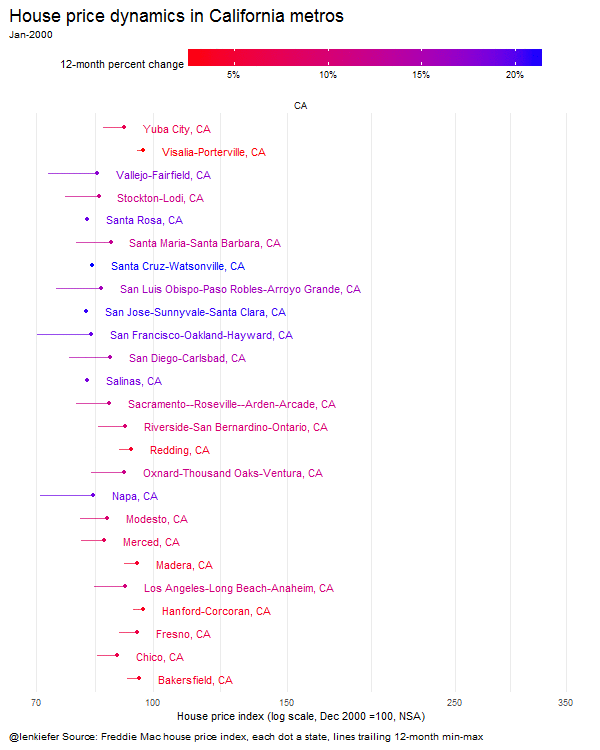 House price dynamics in California metros
Jan-2000

12-month percent change
5%
10%
15%
20%

CA

Yuba City, CA
Visalia-Porterville, CA
Vallejo-Fairfield, CA
Stockton-Lodi, CA
Santa Rosa, CA
Santa Maria-Santa Barbara, CA
Santa Cruz-Watsonville, CA
San Luis Obispo-Paso Robles-Arroyo Grande, CA
San Jose-Sunnyvale-Santa Clara, CA
San Francisco-Oakland-Hayward, CA
San Diego-Carlsbad, CA
Salinas, CA
Sacramento--Roseville--Arden-Arcade, CA
Riverside-San Bernardino-Ontario, CA
Redding, CA
Oxnard-Thousand Oaks-Ventura, CA
Napa, CA
Modesto, CA
Merced, CA
Madera, CA
Los Angeles-Long Beach-Anaheim, CA
Hanford-Corcoran, CA
Fresno, CA
Chico, CA
Bakersfield, CA

70
100
150
250
350
House price index (log scale, Dec 2000 =100, NSA)

@lenkiefer Source: Freddie Mac house price index, each dot a state, lines trailing 12-month min-max